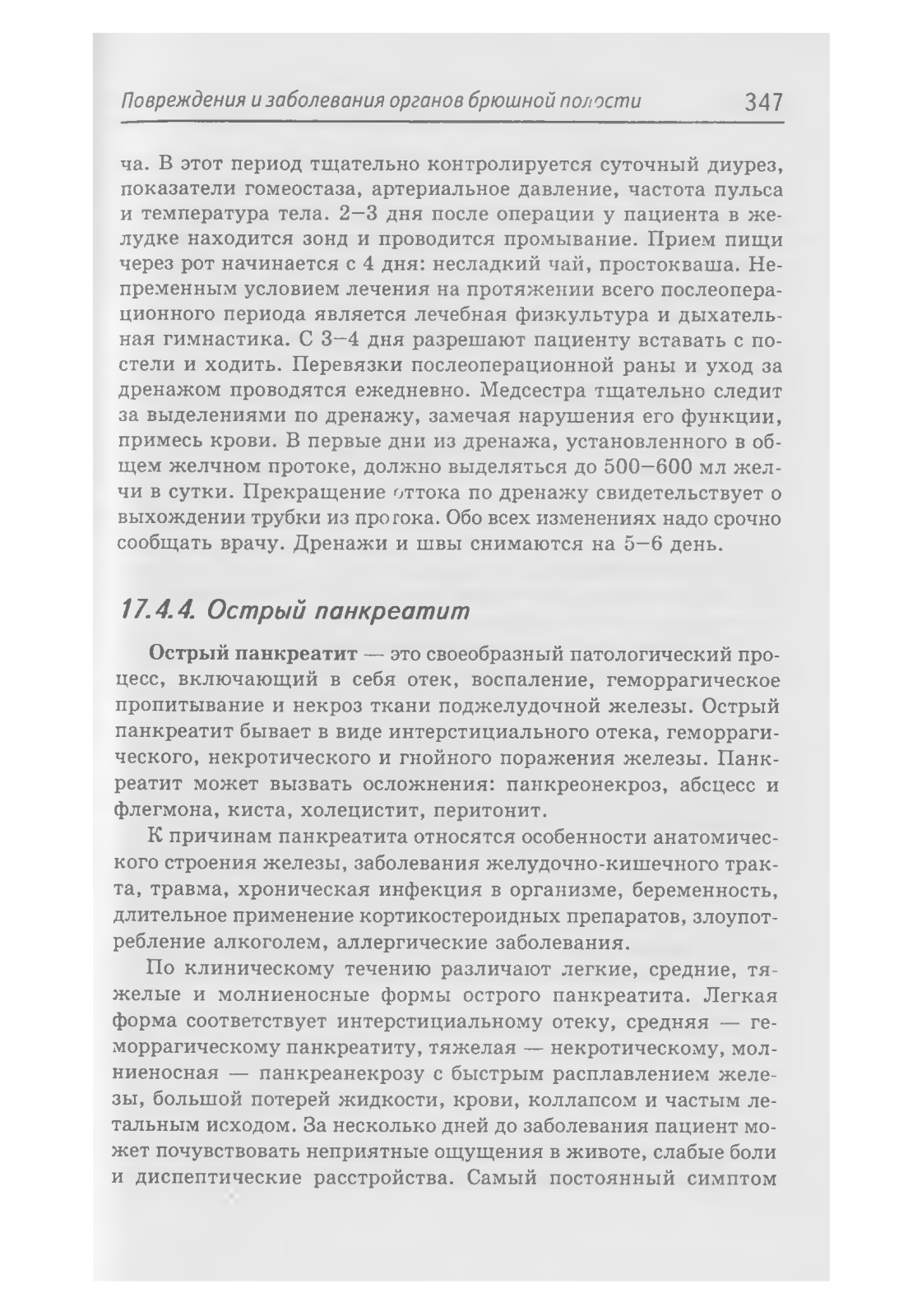 Повреждения и заболевания органов брюшной полости 347

ча. В этот период тщательно контролируется суточный диурез, показатели гомеостаза, артериальное давление, частота пульса и температура тела. 2–3 дня после операции у пациента в желудке находится зонд и проводится промывание. Прием пищи через рот начинается с 4 дня: несладкий чай, простокваша. Непременным условием лечения на протяжении всего послеоперационного периода является лечебная физкультура и дыхательная гимнастика. С 3–4 дня разрешают пациенту вставать с постели и ходить. Перевязки послеоперационной раны и уход за дренажом проводятся ежедневно. Медсестра тщательно следит за выделениями по дренажу, замечая нарушения его функции, примесь крови. В первые дни из дренажа, установленного в общем желчном протоке, должно выделяться до 500–600 мл желчи в сутки. Прекращение оттока по дренажу свидетельствует о выхождении трубки из протока. Обо всех изменениях надо срочно сообщать врачу. Дренажи и швы снимаются на 5–6 день.

17.4.4. Острый панкреатит

Острый панкреатит — это своеобразный патологический процесс, включающий в себя отек, воспаление, геморрагическое пропитывание и некроз ткани поджелудочной железы. Острый панкреатит бывает в виде интерстициального отека, геморрагического, некротического и гнойного поражения железы. Панкреатит может вызвать осложнения: панкреонекроз, абсцесс и флегмона, киста, холецистит, перитонит.

К причинам панкреатита относятся особенности анатомического строения железы, заболевания желудочно-кишечного тракта, травма, хроническая инфекция в организме, беременность, длительное применение кортикостероидных препаратов, злоупотребление алкоголем, аллергические заболевания.

По клиническому течению различают легкие, средние, тяжелые и молниеносные формы острого панкреатита. Легкая форма соответствует интерстициальному отеку, средняя — геморрагическому панкреатиту, тяжелая — некротическому, молниеносная — панкреанекрозу с быстрым расплавлением железы, большой потерей жидкости, крови, коллапсом и частым летальным исходом. За несколько дней до заболевания пациент может почувствовать неприятные ощущения в животе, слабые боли и диспептические расстройства. Самый постоянный симптом